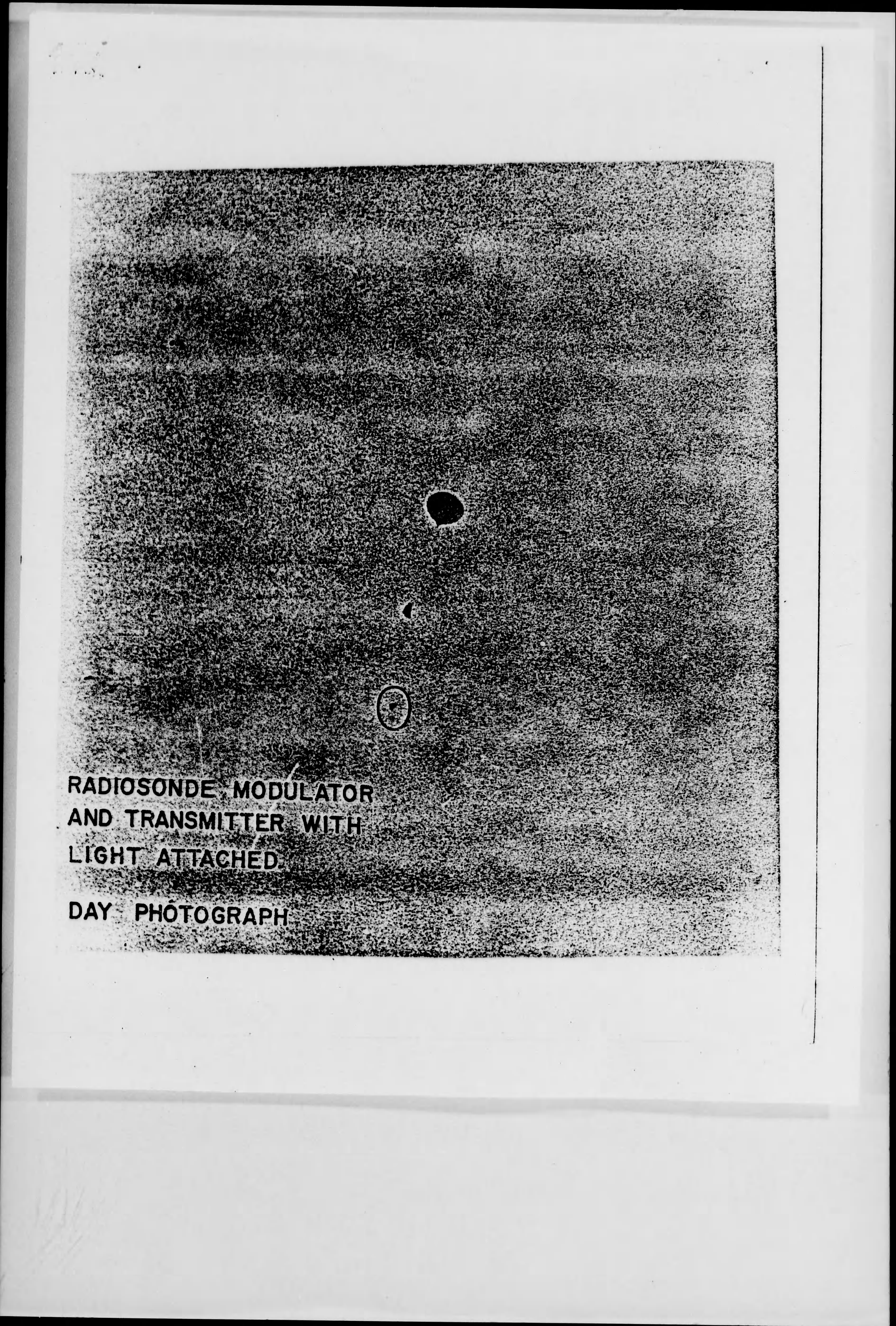 RADIOSONDE MODULATOR AND TRANSMITTER WITH LIGHT ATTACHED.

DAY PHOTOGRAPH